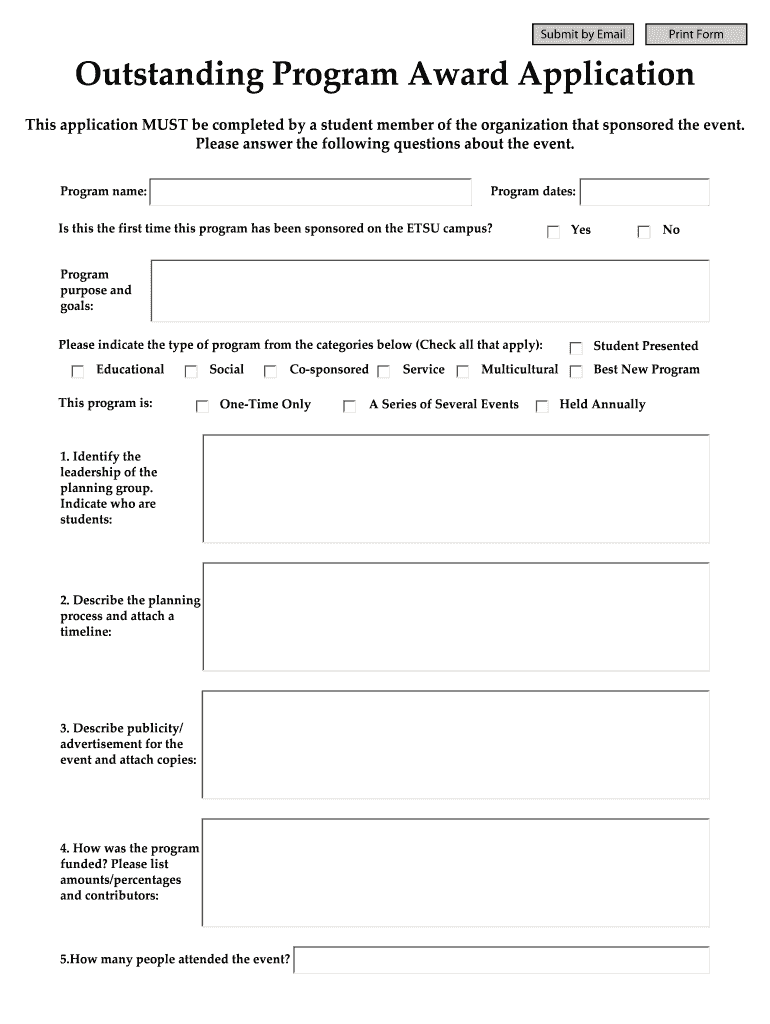 Submit by Email

Print Form

Outstanding Program Award Application

This application MUST be completed by a student member of the organization that sponsored the event. Please answer the following questions about the event.

Program name:

Program dates:

Is this the first time this program has been sponsored on the ETSU campus?

Yes

No

Program purpose and goals:

Please indicate the type of program from the categories below (Check all that apply):

Student Presented

Educational

Social

Co-sponsored

Service

Multicultural

Best New Program

This program is:

One-Time Only

A Series of Several Events

Held Annually

1. Identify the leadership of the planning group. Indicate who are students:

2. Describe the planning process and attach a timeline:

3. Describe publicity/ advertisement for the event and attach copies:

4. How was the program funded? Please list amounts/percentages and contributors:

5.How many people attended the event?